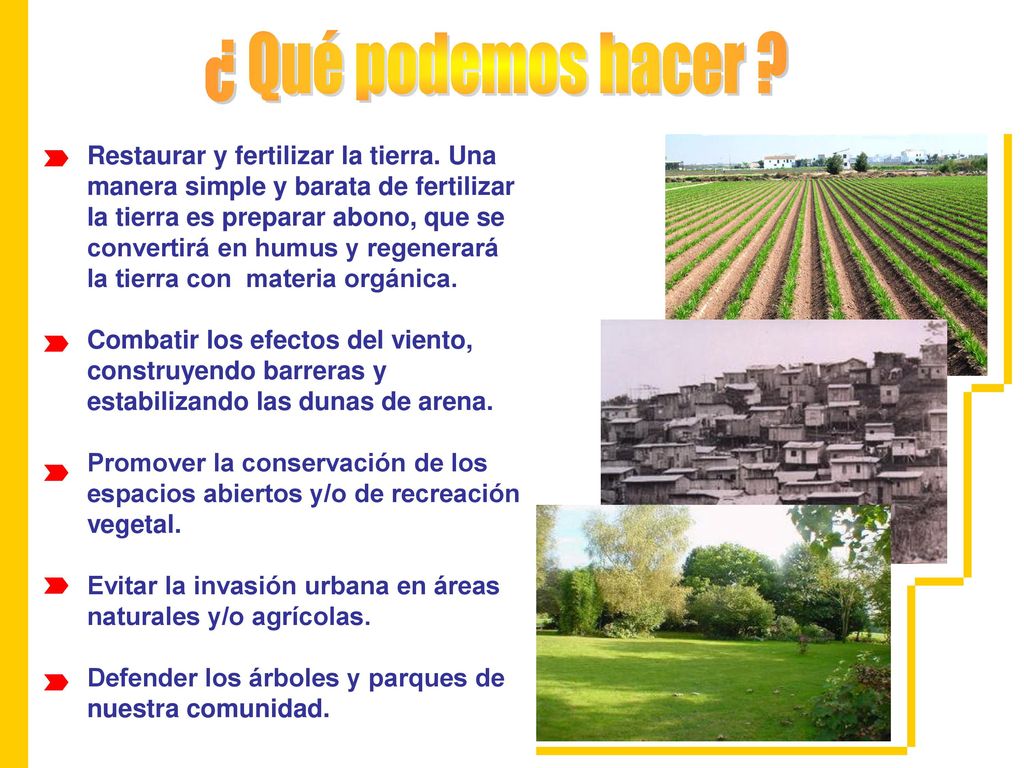 ¿ Qué podemos hacer ?

Restaurar y fertilizar la tierra. Una manera simple y barata de fertilizar la tierra es preparar abono, que se convertirá en humus y regenerará la tierra con materia orgánica.

Combatir los efectos del viento, construyendo barreras y estabilizando las dunas de arena.

Promover la conservación de los espacios abiertos y/o de recreación vegetal.

Evitar la invasión urbana en áreas naturales y/o agrícolas.

Defender los árboles y parques de nuestra comunidad.